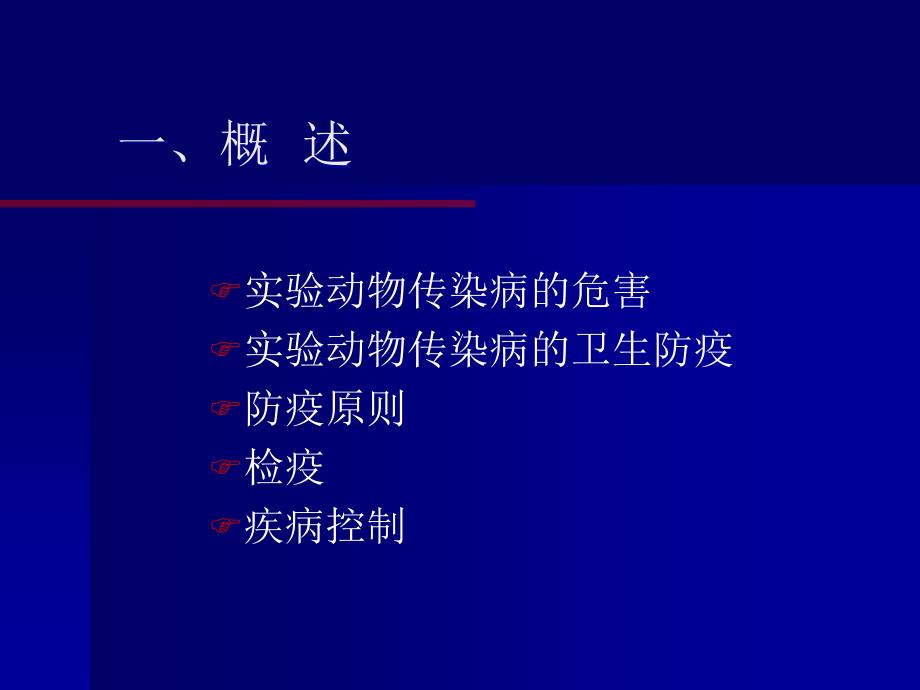 一、概 述

☞实验动物传染病的危害
☞实验动物传染病的卫生防疫
☞防疫原则
☞检疫
☞疾病控制